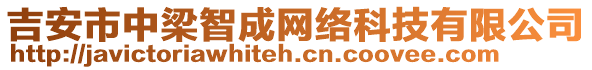 吉安市中梁智成网络科技有限公司
http://javictoriawhiteh.cn.coovee.com